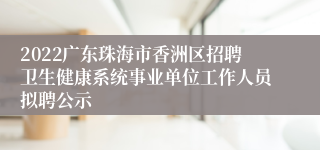 2022广东珠海市香洲区招聘卫生健康系统事业单位工作人员拟聘公示